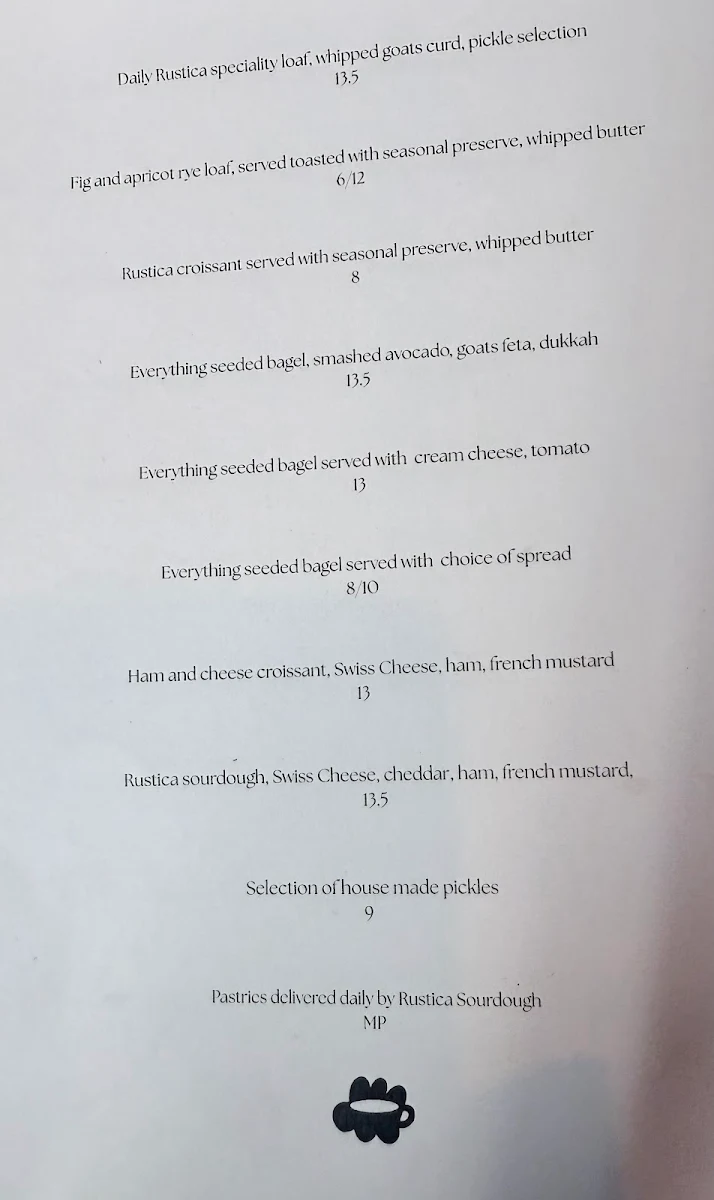 Daily Rustica speciality loaf, whipped goats curd, pickle selection
13.5

Fig and apricot rye loaf, served toasted with seasonal preserve, whipped butter
6/12

Rustica croissant served with seasonal preserve, whipped butter
8

Everything seeded bagel, smashed avocado, goats feta, dukkah
13.5

Everything seeded bagel served with cream cheese, tomato
13

Everything seeded bagel served with choice of spread
8/10

Ham and cheese croissant, Swiss Cheese, ham, french mustard
13

Rustica sourdough, Swiss Cheese, cheddar, ham, french mustard,
13.5

Selection of house made pickles
9

Pastries delivered daily by Rustica Sourdough
MP